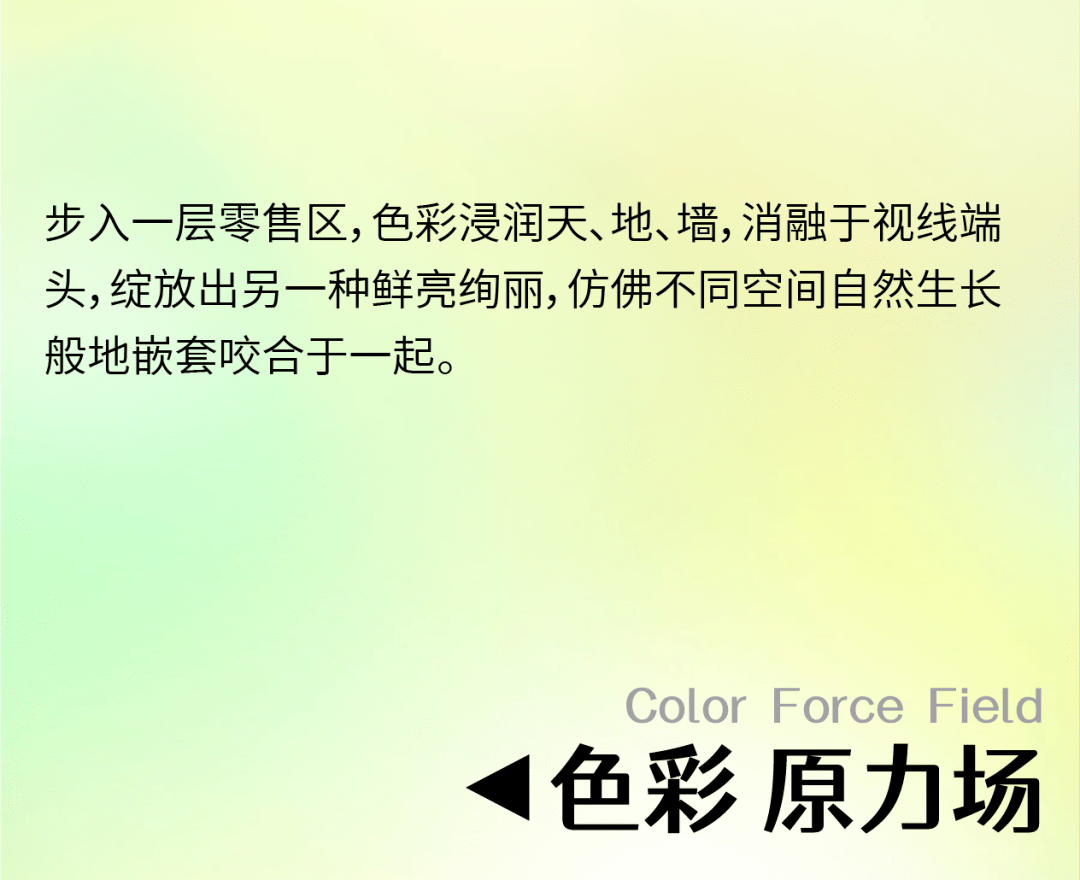 步入一层零售区，色彩浸润天、地、墙，消融于视线端头，绽放出另一种鲜亮绚丽，仿佛不同空间自然生长般地嵌套咬合于一起。

Color Force Field

◀色彩 原力场